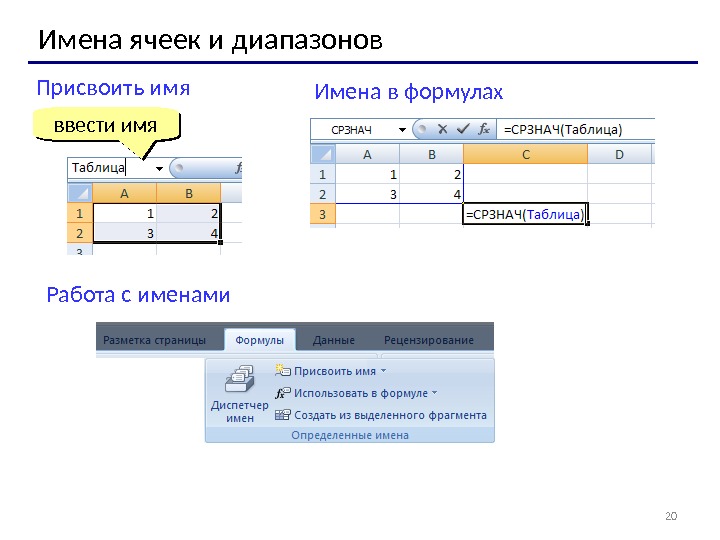 Имена ячеек и диапазонов

Присвоить имя

ввести имя

Таблица

| | A | B |
|---|---|---|
| 1 | 1 | 2 |
| 2 | 3 | 4 |
| 3 | | |

Имена в формулах

СРЗНАЧ =СРЗНАЧ(Таблица)

| | A | B | C | D |
|---|---|---|---|---|
| 1 | 1 | 2 | | |
| 2 | 3 | 4 | | |
| 3 | | | =СРЗНАЧ(Таблица) | |

Работа с именами

Разметка страницы Формулы Данные Рецензирование

Диспетчер имен
Присвоить имя
Использовать в формуле
Создать из выделенного фрагмента
Определенные имена

20